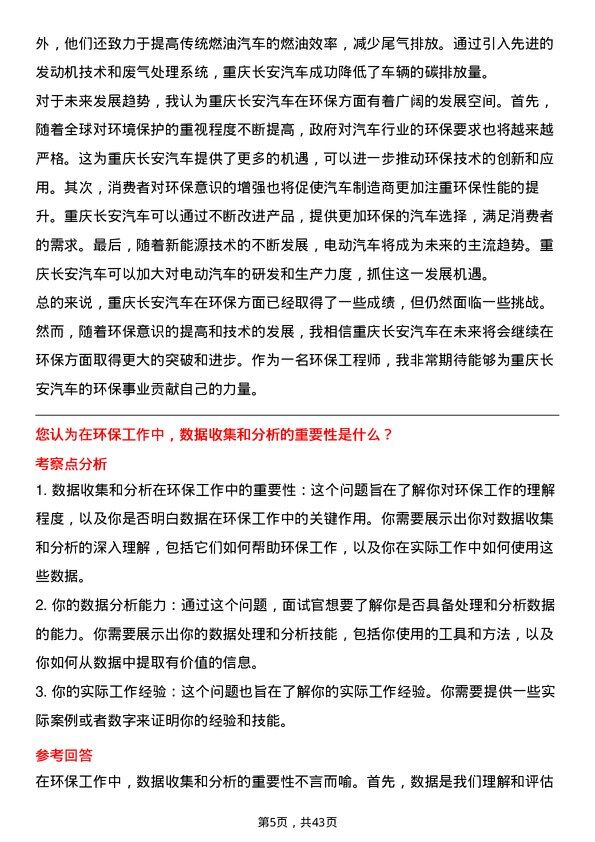 外，他们还致力于提高传统燃油汽车的燃油效率，减少尾气排放。通过引入先进的发动机技术和废气处理系统，重庆长安汽车成功降低了车辆的碳排放量。

对于未来发展趋势，我认为重庆长安汽车在环保方面有着广阔的发展空间。首先，随着全球对环境保护的重视程度不断提高，政府对汽车行业的环保要求也将越来越严格。这为重庆长安汽车提供了更多的机遇，可以进一步推动环保技术的创新和应用。其次，消费者对环保意识的增强也将促使汽车制造商更加注重环保性能的提升。重庆长安汽车可以通过不断改进产品，提供更加环保的汽车选择，满足消费者的需求。最后，随着新能源技术的不断发展，电动汽车将成为未来的主流趋势。重庆长安汽车可以加大对电动汽车的研发和生产力度，抓住这一发展机遇。

总的来说，重庆长安汽车在环保方面已经取得了一些成绩，但仍然面临一些挑战。然而，随着环保意识的提高和技术的发展，我相信重庆长安汽车在未来将会继续在环保方面取得更大的突破和进步。作为一名环保工程师，我非常期待能够为重庆长安汽车的环保事业贡献自己的力量。

您认为在环保工作中，数据收集和分析的重要性是什么？

考察点分析

1. 数据收集和分析在环保工作中的重要性：这个问题旨在了解你对环保工作的理解程度，以及你是否明白数据在环保工作中的关键作用。你需要展示出你对数据收集和分析的深入理解，包括它们如何帮助环保工作，以及你在实际工作中如何使用这些数据。

2. 你的数据分析能力：通过这个问题，面试官想要了解你是否具备处理和分析数据的能力。你需要展示出你的数据处理和分析技能，包括你使用的工具和方法，以及你如何从数据中提取有价值的信息。

3. 你的实际工作经验：这个问题也旨在了解你的实际工作经验。你需要提供一些实际案例或者数字来证明你的经验和技能。

参考回答

在环保工作中，数据收集和分析的重要性不言而喻。首先，数据是我们理解和评估

第5页，共43页